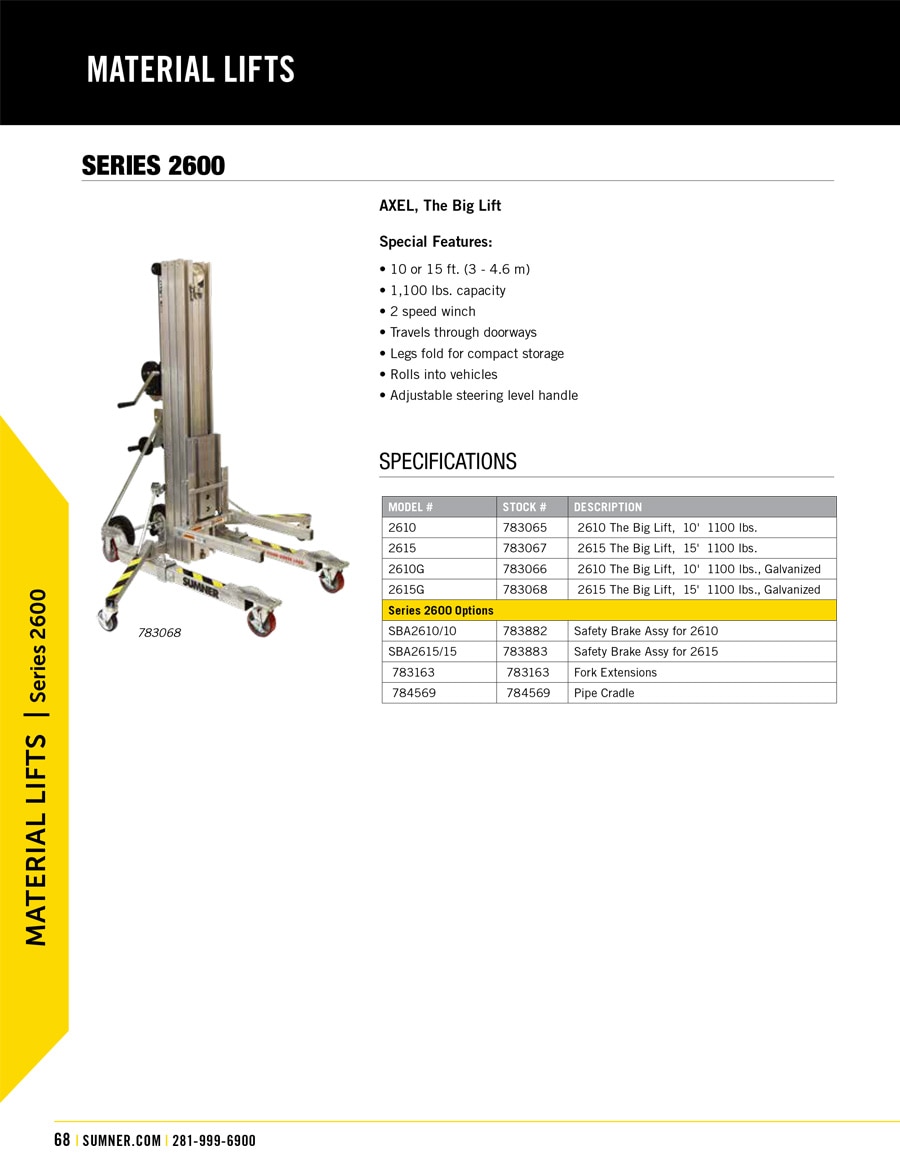 MATERIAL LIFTS

SERIES 2600

AXEL, The Big Lift

Special Features:

• 10 or 15 ft. (3 - 4.6 m)
• 1,100 lbs. capacity
• 2 speed winch
• Travels through doorways
• Legs fold for compact storage
• Rolls into vehicles
• Adjustable steering level handle

SUMNER

783068

SPECIFICATIONS

| MODEL # | STOCK # | DESCRIPTION |
|---|---|---|
| 2610 | 783065 | 2610 The Big Lift, 10' 1100 lbs. |
| 2615 | 783067 | 2615 The Big Lift, 15' 1100 lbs. |
| 2610G | 783066 | 2610 The Big Lift, 10' 1100 lbs., Galvanized |
| 2615G | 783068 | 2615 The Big Lift, 15' 1100 lbs., Galvanized |
| Series 2600 Options | | |
| SBA2610/10 | 783882 | Safety Brake Assy for 2610 |
| SBA2615/15 | 783883 | Safety Brake Assy for 2615 |
| 783163 | 783163 | Fork Extensions |
| 784569 | 784569 | Pipe Cradle |

MATERIAL LIFTS | Series 2600

68 | SUMNER.COM | 281-999-6900